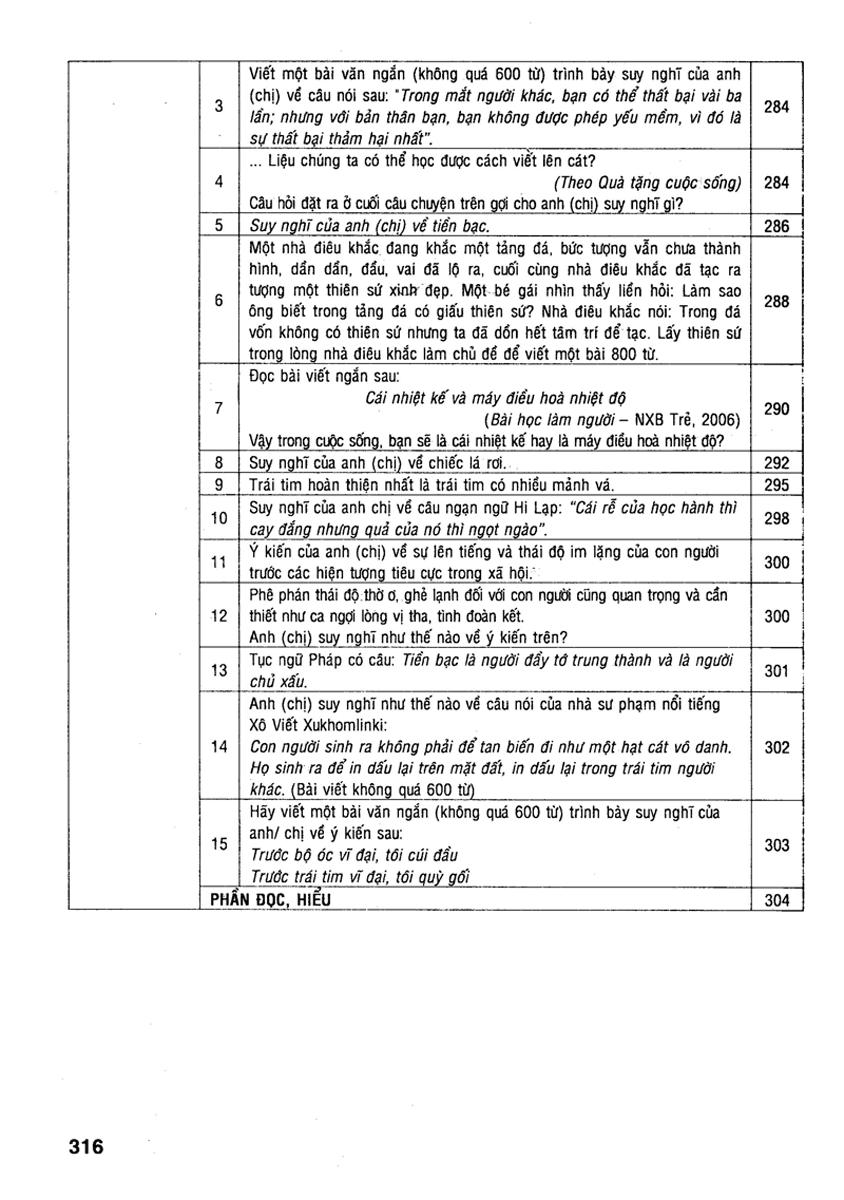 | | 3 | Viết một bài văn ngắn (không quá 600 từ) trình bày suy nghĩ của anh (chị) về câu nói sau: "Trong mắt người khác, bạn có thể thất bại vài ba lần; nhưng với bản thân bạn, bạn không được phép yếu mềm, vì đó là sự thất bại thảm hại nhất". | 284 |
|---|---|---|---|
| | 4 | ... Liệu chúng ta có thể học được cách viết lên cát? (Theo Quà tặng cuộc sống) Câu hỏi đặt ra ở cuối câu chuyện trên gợi cho anh (chị) suy nghĩ gì? | 284 |
| | 5 | Suy nghĩ của anh (chị) về tiền bạc. | 286 |
| | 6 | Một nhà điêu khắc đang khắc một tảng đá, bức tượng vẫn chưa thành hình, dần dần, đầu, vai đã lộ ra, cuối cùng nhà điêu khắc đã tạc ra tượng một thiên sứ xinh đẹp. Một bé gái nhìn thấy liền hỏi: Làm sao ông biết trong tảng đá có giấu thiên sứ? Nhà điêu khắc nói: Trong đá vốn không có thiên sứ nhưng ta đã dồn hết tâm trí để tạc. Lấy thiên sứ trong lòng nhà điêu khắc làm chủ đề để viết một bài 800 từ. | 288 |
| | 7 | Đọc bài viết ngắn sau: Cái nhiệt kế và máy điều hoà nhiệt độ (Bài học làm người – NXB Trẻ, 2006) Vậy trong cuộc sống, bạn sẽ là cái nhiệt kế hay là máy điều hoà nhiệt độ? | 290 |
| | 8 | Suy nghĩ của anh (chị) về chiếc lá rơi. | 292 |
| | 9 | Trái tim hoàn thiện nhất là trái tim có nhiều mảnh vá. | 295 |
| | 10 | Suy nghĩ của anh chị về câu ngạn ngữ Hi Lạp: "Cái rễ của học hành thì cay đắng nhưng quả của nó thì ngọt ngào". | 298 |
| | 11 | Ý kiến của anh (chị) về sự lên tiếng và thái độ im lặng của con người trước các hiện tượng tiêu cực trong xã hội. | 300 |
| | 12 | Phê phán thái độ thờ ơ, ghẻ lạnh đối với con người cũng quan trọng và cần thiết như ca ngợi lòng vị tha, tình đoàn kết. Anh (chị) suy nghĩ như thế nào về ý kiến trên? | 300 |
| | 13 | Tục ngữ Pháp có câu: Tiền bạc là người đầy tớ trung thành và là người chủ xấu. | 301 |
| | 14 | Anh (chị) suy nghĩ như thế nào về câu nói của nhà sư phạm nổi tiếng Xô Viết Xukhomlinki: Con người sinh ra không phải để tan biến đi như một hạt cát vô danh. Họ sinh ra để in dấu lại trên mặt đất, in dấu lại trong trái tim người khác. (Bài viết không quá 600 từ) | 302 |
| | 15 | Hãy viết một bài văn ngắn (không quá 600 từ) trình bày suy nghĩ của anh/ chị về ý kiến sau: Trước bộ óc vĩ đại, tôi cúi đầu Trước trái tim vĩ đại, tôi quỳ gối | 303 |
| | PHẦN ĐỌC, HIỂU | | 304 |

316